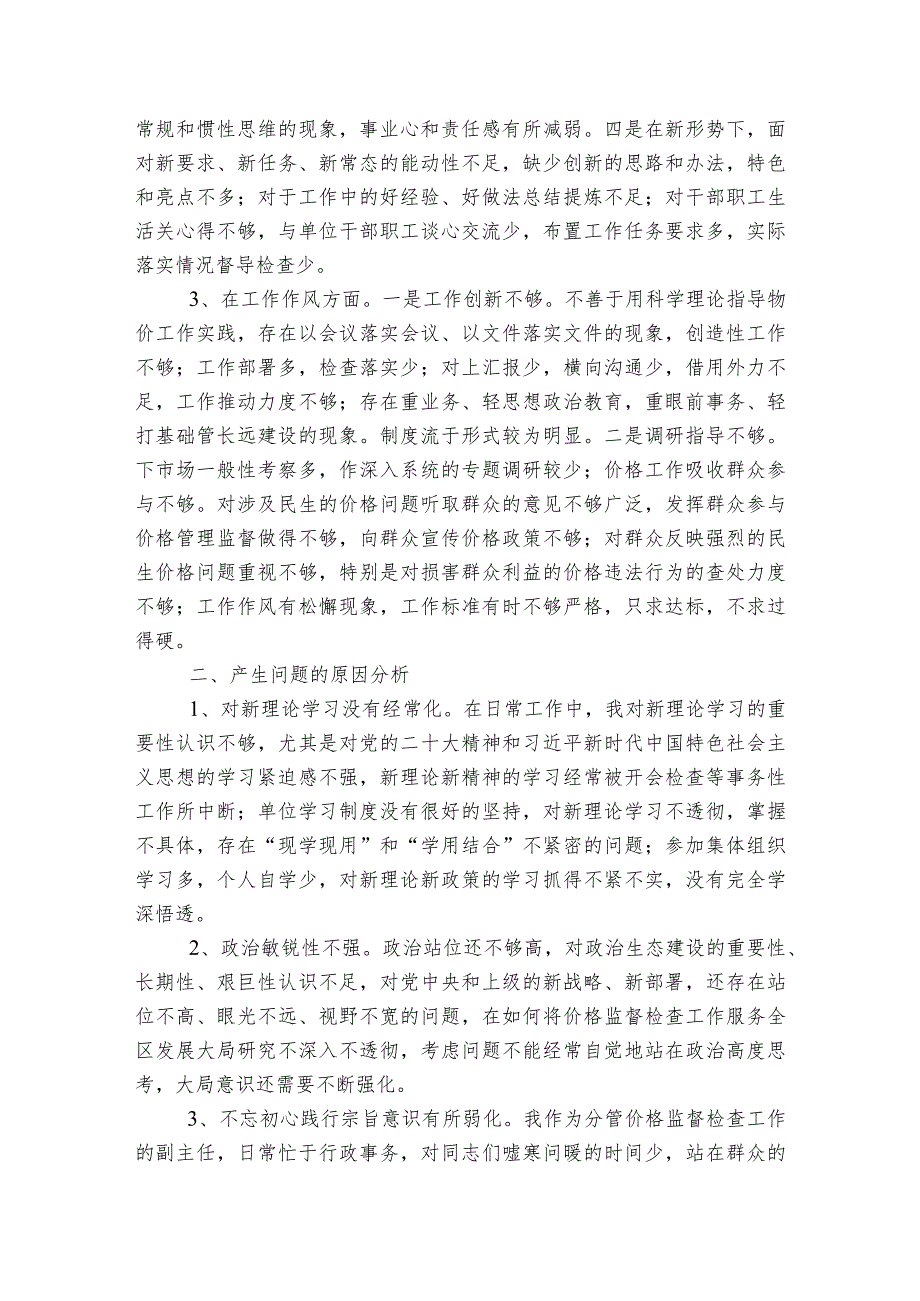 常规和惯性思维的现象，事业心和责任感有所减弱。四是在新形势下，面对新要求、新任务、新常态的能动性不足，缺少创新的思路和办法，特色和亮点不多；对于工作中的好经验、好做法总结提炼不足；对干部职工生活关心得不够，与单位干部职工谈心交流少，布置工作任务要求多，实际落实情况督导检查少。

3、在工作作风方面。一是工作创新不够。不善于用科学理论指导物价工作实践，存在以会议落实会议、以文件落实文件的现象，创造性工作不够；工作部署多，检查落实少；对上汇报少，横向沟通少，借用外力不足，工作推动力度不够；存在重业务、轻思想政治教育，重眼前事务、轻打基础管长远建设的现象。制度流于形式较为明显。二是调研指导不够。下市场一般性考察多，作深入系统的专题调研较少；价格工作吸收群众参与不够。对涉及民生的价格问题听取群众的意见不够广泛，发挥群众参与价格管理监督做得不够，向群众宣传价格政策不够；对群众反映强烈的民生价格问题重视不够，特别是对损害群众利益的价格违法行为的查处力度不够；工作作风有松懈现象，工作标准有时不够严格，只求达标，不求过得硬。

二、产生问题的原因分析

1、对新理论学习没有经常化。在日常工作中，我对新理论学习的重要性认识不够，尤其是对党的二十大精神和习近平新时代中国特色社会主义思想的学习紧迫感不强，新理论新精神的学习经常被开会检查等事务性工作所中断；单位学习制度没有很好的坚持，对新理论学习不透彻，掌握不具体，存在“现学现用”和“学用结合”不紧密的问题；参加集体组织学习多，个人自学少，对新理论新政策的学习抓得不紧不实，没有完全学深悟透。

2、政治敏锐性不强。政治站位还不够高，对政治生态建设的重要性、长期性、艰巨性认识不足，对党中央和上级的新战略、新部署，还存在站位不高、眼光不远、视野不宽的问题，在如何将价格监督检查工作服务全区发展大局研究不深入不透彻，考虑问题不能经常自觉地站在政治高度思考，大局意识还需要不断强化。

3、不忘初心践行宗旨意识有所弱化。我作为分管价格监督检查工作的副主任，日常忙于行政事务，对同志们嘘寒问暖的时间少，站在群众的